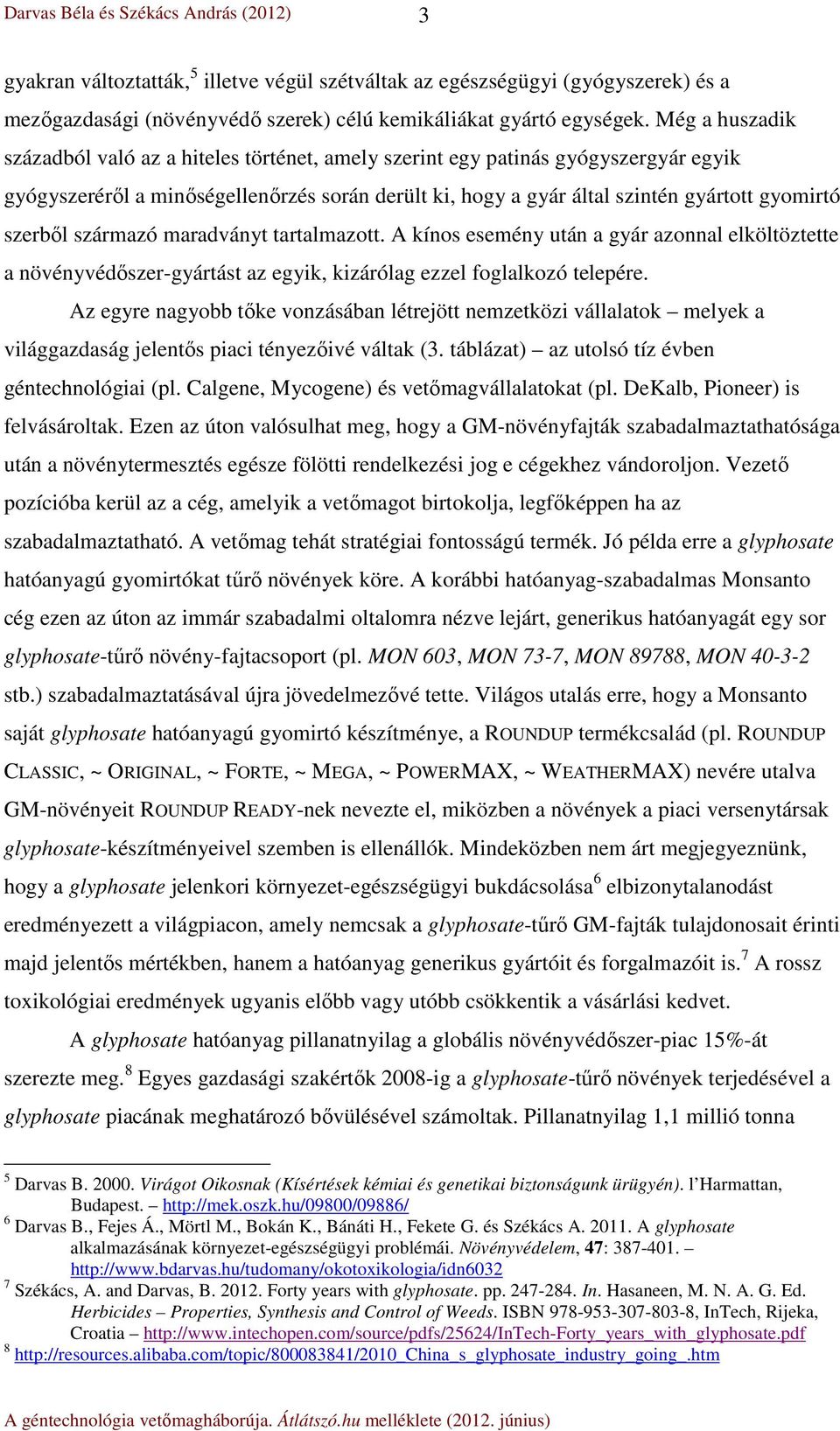 Darvas Béla és Székács András (2012) 3

gyakran változtatták,$^5$ illetve végül szétváltak az egészségügyi (gyógyszerek) és a mezőgazdasági (növényvédő szerek) célú kemikáliákat gyártó egységek. Még a huszadik századból való az a hiteles történet, amely szerint egy patinás gyógyszergyár egyik gyógyszeréről a minőségellenőrzés során derült ki, hogy a gyár által szintén gyártott gyomirtó szerből származó maradványt tartalmazott. A kínos esemény után a gyár azonnal elköltöztette a növényvédőszer-gyártást az egyik, kizárólag ezzel foglalkozó telepére.

Az egyre nagyobb tőke vonzásában létrejött nemzetközi vállalatok – melyek a világgazdaság jelentős piaci tényezőivé váltak (3. táblázat) – az utolsó tíz évben géntechnológiai (pl. Calgene, Mycogene) és vetőmagvállalatokat (pl. DeKalb, Pioneer) is felvásároltak. Ezen az úton valósulhat meg, hogy a GM-növényfajták szabadalmaztathatósága után a növénytermesztés egésze fölötti rendelkezési jog e cégekhez vándoroljon. Vezető pozícióba kerül az a cég, amelyik a vetőmagot birtokolja, legfőképpen ha az szabadalmaztatható. A vetőmag tehát stratégiai fontosságú termék. Jó példa erre a glyphosate hatóanyagú gyomirtókat tűrő növények köre. A korábbi hatóanyag-szabadalmas Monsanto cég ezen az úton az immár szabadalmi oltalomra nézve lejárt, generikus hatóanyagát egy sor glyphosate-tűrő növény-fajtacsoport (pl. MON 603, MON 73-7, MON 89788, MON 40-3-2 stb.) szabadalmaztatásával újra jövedelmezővé tette. Világos utalás erre, hogy a Monsanto saját glyphosate hatóanyagú gyomirtó készítménye, a ROUNDUP termékcsalád (pl. ROUNDUP CLASSIC, ~ ORIGINAL, ~ FORTE, ~ MEGA, ~ POWERMAX, ~ WEATHERMAX) nevére utalva GM-növényeit ROUNDUP READY-nek nevezte el, miközben a növények a piaci versenytársak glyphosate-készítményeivel szemben is ellenállók. Mindeközben nem árt megjegyeznünk, hogy a glyphosate jelenkori környezet-egészségügyi bukdácsolása$^6$ elbizonytalanodást eredményezett a világpiacon, amely nemcsak a glyphosate-tűrő GM-fajták tulajdonosait érinti majd jelentős mértékben, hanem a hatóanyag generikus gyártóit és forgalmazóit is.$^7$ A rossz toxikológiai eredmények ugyanis előbb vagy utóbb csökkentik a vásárlási kedvet.

A glyphosate hatóanyag pillanatnyilag a globális növényvédőszer-piac 15%-át szerezte meg.$^8$ Egyes gazdasági szakértők 2008-ig a glyphosate-tűrő növények terjedésével a glyphosate piacának meghatározó bővülésével számoltak. Pillanatnyilag 1,1 millió tonna

$^5$ Darvas B. 2000. Virágot Oikosnak (Kísértések kémiai és genetikai biztonságunk ürügyén). l'Harmattan, Budapest. – http://mek.oszk.hu/09800/09886/
$^6$ Darvas B., Fejes Á., Mörtl M., Bokán K., Bánáti H., Fekete G. és Székács A. 2011. A glyphosate alkalmazásának környezet-egészségügyi problémái. Növényvédelem, 47: 387-401. – http://www.bdarvas.hu/tudomany/okotoxikologia/idn6032
$^7$ Székács, A. and Darvas, B. 2012. Forty years with glyphosate. pp. 247-284. In. Hasaneen, M. N. A. G. Ed. Herbicides – Properties, Synthesis and Control of Weeds. ISBN 978-953-307-803-8, InTech, Rijeka, Croatia – http://www.intechopen.com/source/pdfs/25624/InTech-Forty_years_with_glyphosate.pdf
$^8$ http://resources.alibaba.com/topic/800083841/2010_China_s_glyphosate_industry_going_.htm

A géntechnológia vetőmagháborúja. Átlátszó.hu melléklete (2012. június)